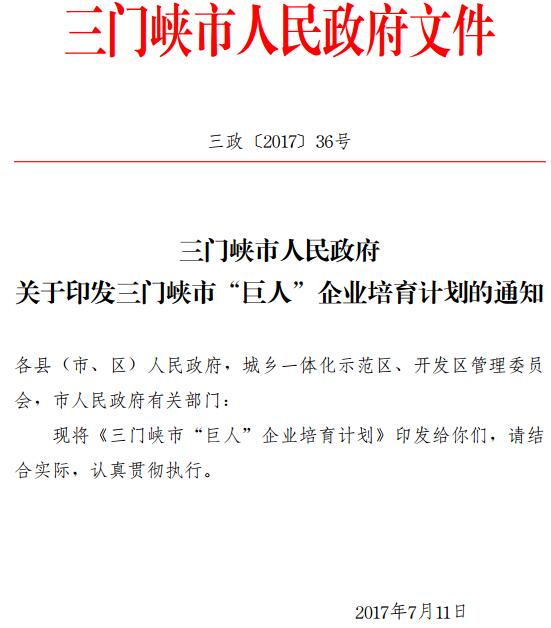 三门峡市人民政府文件

三政〔2017〕36号

三门峡市人民政府
关于印发三门峡市“巨人”企业培育计划的通知

各县（市、区）人民政府，城乡一体化示范区、开发区管理委员会，市人民政府有关部门：

现将《三门峡市“巨人”企业培育计划》印发给你们，请结合实际，认真贯彻执行。

2017年7月11日